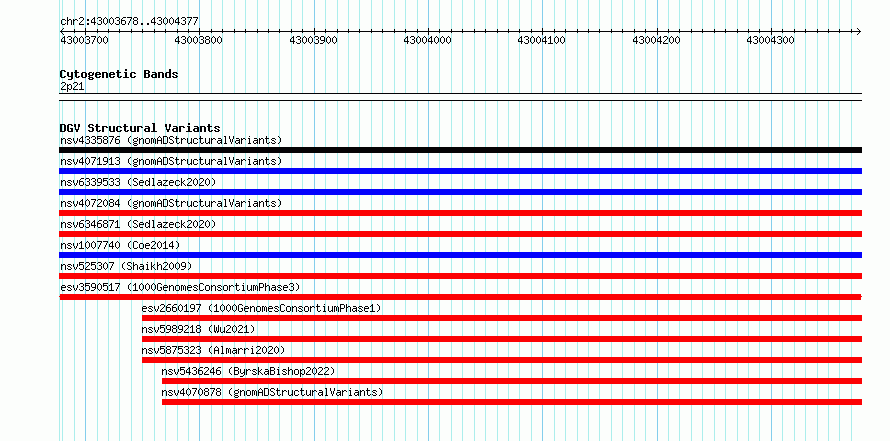 chr2:43003678..43004377

43003700 43003800 43003900 43004000 43004100 43004200 43004300

Cytogenetic Bands
2p21

DGV Structural Variants
nsv4335876 (gnomADStructuralVariants)
nsv4071913 (gnomADStructuralVariants)
nsv6339533 (Sedlazeck2020)
nsv4072084 (gnomADStructuralVariants)
nsv6346871 (Sedlazeck2020)
nsv1007740 (Coe2014)
nsv525307 (Shaikh2009)
esv3590517 (1000GenomesConsortiumPhase3)
esv2660197 (1000GenomesConsortiumPhase1)
nsv5989218 (Wu2021)
nsv5875323 (Almarri2020)
nsv5436246 (ByrskaBishop2022)
nsv4070878 (gnomADStructuralVariants)